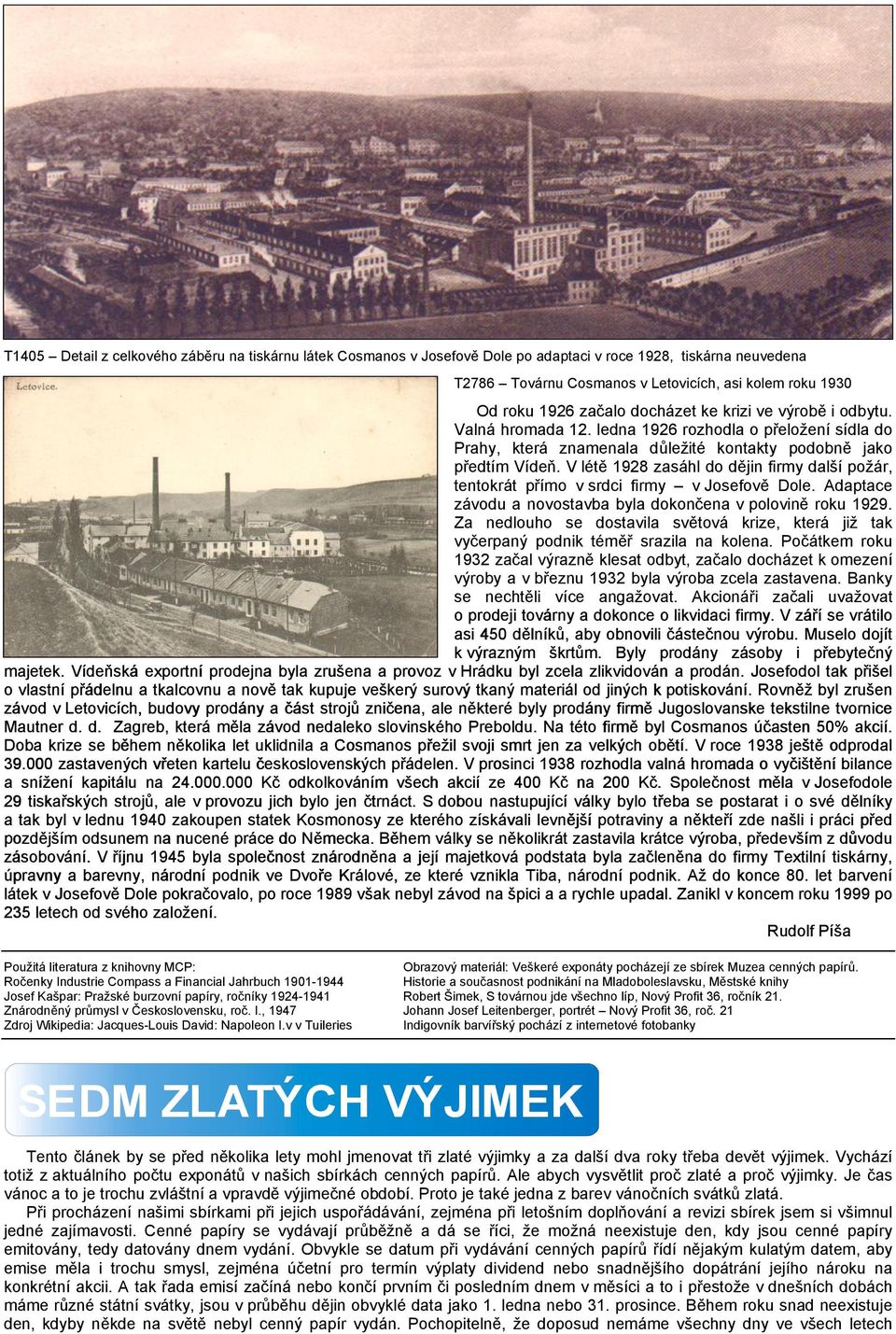 T1405 – Detail z celkového záběru na tiskárnu látek Cosmanos v Josefově Dole po adaptaci v roce 1928, tiskárna neuvedena

Letovice.

T2786 – Továrnu Cosmanos v Letovicích, asi kolem roku 1930

Od roku 1926 začalo docházet ke krizi ve výrobě i odbytu. Valná hromada 12. ledna 1926 rozhodla o přeložení sídla do Prahy, která znamenala důležité kontakty podobně jako předtím Vídeň. V létě 1928 zasáhl do dějin firmy další požár, tentokrát přímo v srdci firmy – v Josefově Dole. Adaptace závodu a novostavba byla dokončena v polovině roku 1929. Za nedlouho se dostavila světová krize, která již tak vyčerpaný podnik téměř srazila na kolena. Počátkem roku 1932 začal výrazně klesat odbyt, začalo docházet k omezení výroby a v březnu 1932 byla výroba zcela zastavena. Banky se nechtěli více angažovat. Akcionáři začali uvažovat o prodeji továrny a dokonce o likvidaci firmy. V září se vrátilo asi 450 dělníků, aby obnovili částečnou výrobu. Muselo dojít k výrazným škrtům. Byly prodány zásoby i přebytečný majetek. Vídeňská exportní prodejna byla zrušena a provoz v Hrádku byl zcela zlikvidován a prodán. Josefodol tak přišel o vlastní přádelnu a tkalcovnu a nově tak kupuje veškerý surový tkaný materiál od jiných k potiskování. Rovněž byl zrušen závod v Letovicích, budovy prodány a část strojů zničena, ale některé byly prodány firmě Jugoslovanske tekstilne tvornice Mautner d. d. Zagreb, která měla závod nedaleko slovinského Preboldu. Na této firmě byl Cosmanos účasten 50% akcií. Doba krize se během několika let uklidnila a Cosmanos přežil svoji smrt jen za velkých obětí. V roce 1938 ještě odprodal 39.000 zastavených vřeten kartelu československých přádelen. V prosinci 1938 rozhodla valná hromada o vyčištění bilance a snížení kapitálu na 24.000.000 Kč odkolkováním všech akcií ze 400 Kč na 200 Kč. Společnost měla v Josefodole 29 tiskařských strojů, ale v provozu jich bylo jen čtrnáct. S dobou nastupující války bylo třeba se postarat i o své dělníky a tak byl v lednu 1940 zakoupen statek Kosmonosy ze kterého získávali levnější potraviny a někteří zde našli i práci před pozdějším odsunem na nucené práce do Německa. Během války se několikrát zastavila krátce výroba, především z důvodu zásobování. V říjnu 1945 byla společnost znárodněna a její majetková podstata byla začleněna do firmy Textilní tiskárny, úpravny a barevny, národní podnik ve Dvoře Králové, ze které vznikla Tiba, národní podnik. Až do konce 80. let barvení látek v Josefově Dole pokračovalo, po roce 1989 však nebyl závod na špici a a rychle upadal. Zanikl v koncem roku 1999 po 235 letech od svého založení.

Rudolf Píša

Použitá literatura z knihovny MCP:
Ročenky Industrie Compass a Financial Jahrbuch 1901-1944
Josef Kašpar: Pražské burzovní papíry, ročníky 1924-1941
Znárodněný průmysl v Československu, roč. I., 1947
Zdroj Wikipedia: Jacques-Louis David: Napoleon I.v v Tuileries

Obrazový materiál: Veškeré exponáty pocházejí ze sbírek Muzea cenných papírů.
Historie a současnost podnikání na Mladoboleslavsku, Městské knihy
Robert Šimek, S továrnou jde všechno líp, Nový Profit 36, ročník 21.
Johann Josef Leitenberger, portrét – Nový Profit 36, roč. 21
Indigovník barvířský pochází z internetové fotobanky

SEDM ZLATÝCH VÝJIMEK

Tento článek by se před několika lety mohl jmenovat tři zlaté výjimky a za další dva roky třeba devět výjimek. Vychází totiž z aktuálního počtu exponátů v našich sbírkách cenných papírů. Ale abych vysvětlit proč zlaté a proč výjimky. Je čas vánoc a to je trochu zvláštní a vpravdě výjimečné období. Proto je také jedna z barev vánočních svátků zlatá.

Při procházení našimi sbírkami při jejich uspořádávání, zejména při letošním doplňování a revizi sbírek jsem si všimnul jedné zajímavosti. Cenné papíry se vydávají průběžně a dá se říci, že možná neexistuje den, kdy jsou cenné papíry emitovány, tedy datovány dnem vydání. Obvykle se datum při vydávání cenných papírů řídí nějakým kulatým datem, aby emise měla i trochu smysl, zejména účetní pro termín výplaty dividend nebo snadnějšího dopátrání jejího nároku na konkrétní akcii. A tak řada emisí začíná nebo končí prvním či posledním dnem v měsíci a to i přestože v dnešních dobách máme různé státní svátky, jsou v průběhu dějin obvyklé data jako 1. ledna nebo 31. prosince. Během roku snad neexistuje den, kdyby někde na světě nebyl cenný papír vydán. Pochopitelně, že doposud nemáme všechny dny ve všech letech